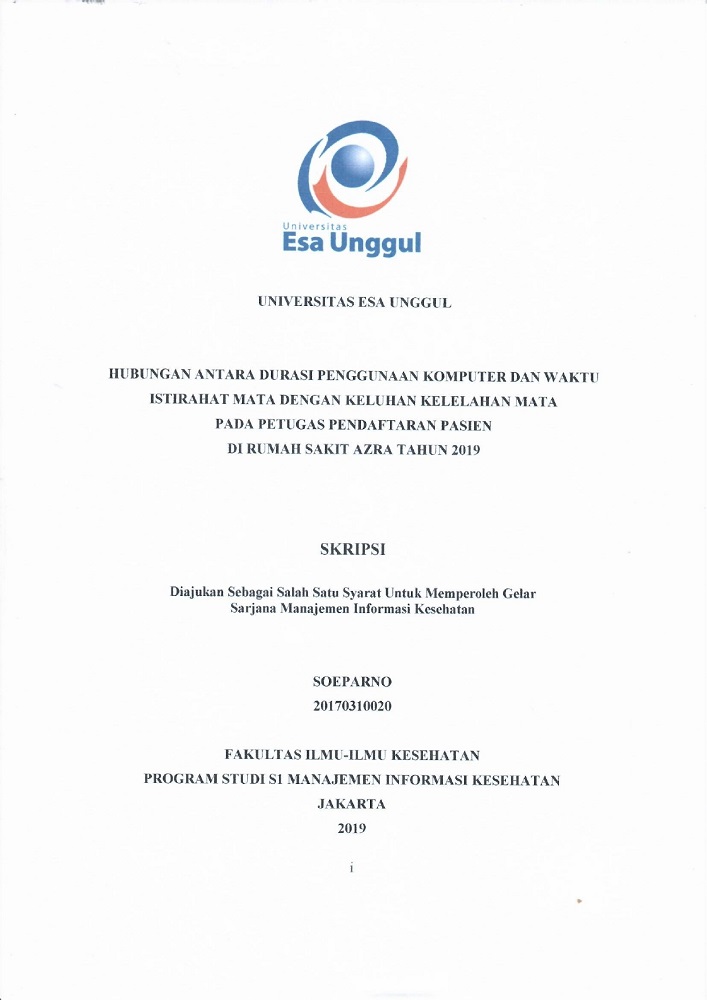 Universitas
Esa Unggul

UNIVERSITAS ESA UNGGUL

HUBUNGAN ANTARA DURASI PENGGUNAAN KOMPUTER DAN WAKTU ISTIRAHAT MATA DENGAN KELUHAN KELELAHAN MATA PADA PETUGAS PENDAFTARAN PASIEN DI RUMAH SAKIT AZRA TAHUN 2019

SKRIPSI

Diajukan Sebagai Salah Satu Syarat Untuk Memperoleh Gelar Sarjana Manajemen Informasi Kesehatan

SOEPARNO
20170310020

FAKULTAS ILMU-ILMU KESEHATAN
PROGRAM STUDI S1 MANAJEMEN INFORMASI KESEHATAN
JAKARTA
2019

i